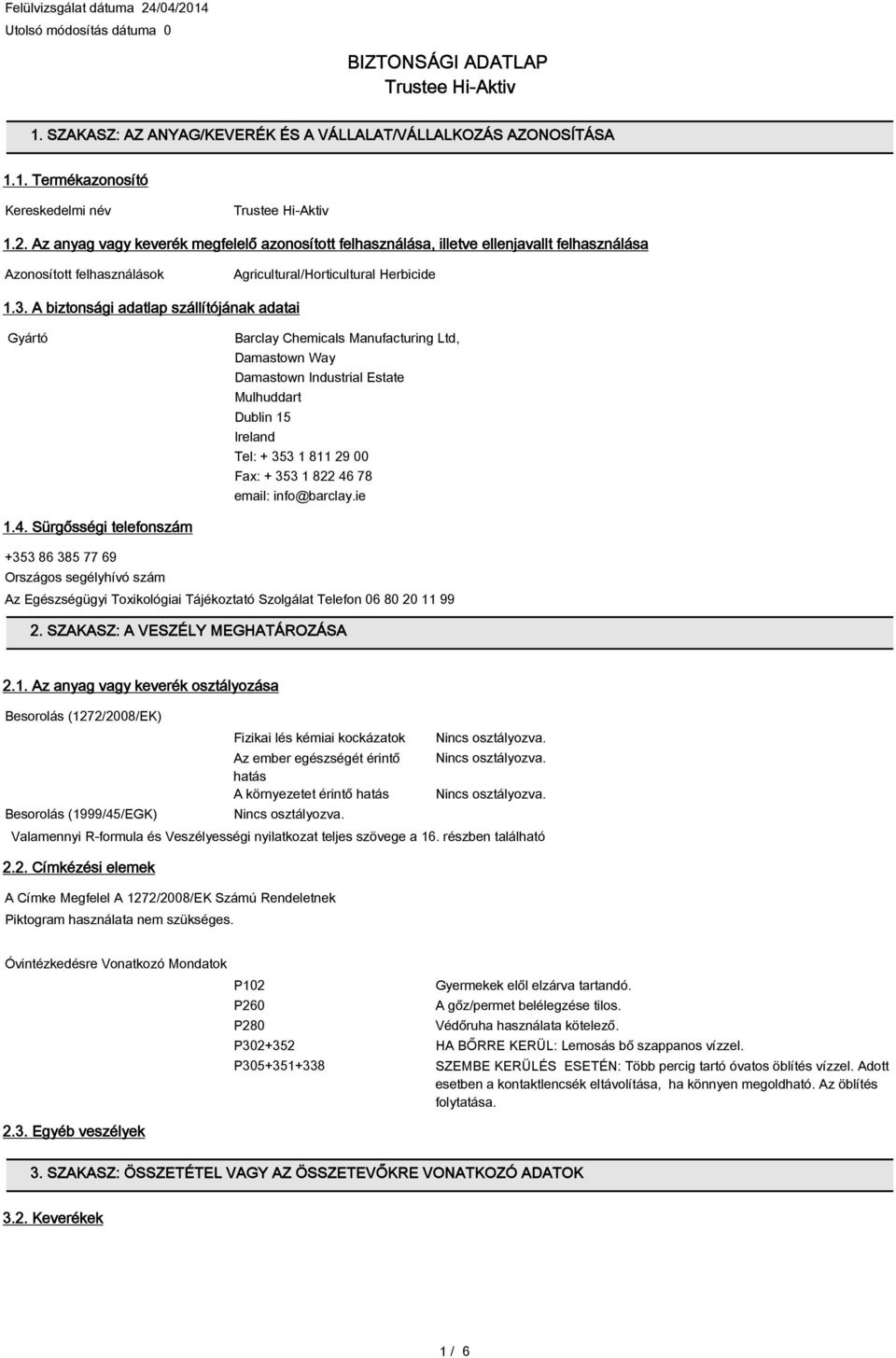 Felülvizsgálat dátuma 24/04/2014
Utolsó módosítás dátuma 0

BIZTONSÁGI ADATLAP
Trustee Hi-Aktiv

1. SZAKASZ: AZ ANYAG/KEVERÉK ÉS A VÁLLALAT/VÁLLALKOZÁS AZONOSÍTÁSA

1.1. Termékazonosító

Kereskedelmi név Trustee Hi-Aktiv

1.2. Az anyag vagy keverék megfelelő azonosított felhasználása, illetve ellenjavallt felhasználása

Azonosított felhasználások Agricultural/Horticultural Herbicide

1.3. A biztonsági adatlap szállítójának adatai

Gyártó

Barclay Chemicals Manufacturing Ltd,
Damastown Way
Damastown Industrial Estate
Mulhuddart
Dublin 15
Ireland
Tel: + 353 1 811 29 00
Fax: + 353 1 822 46 78
email: info@barclay.ie

1.4. Sürgősségi telefonszám

+353 86 385 77 69
Országos segélyhívó szám
Az Egészségügyi Toxikológiai Tájékoztató Szolgálat Telefon 06 80 20 11 99

2. SZAKASZ: A VESZÉLY MEGHATÁROZÁSA

2.1. Az anyag vagy keverék osztályozása

Besorolás (1272/2008/EK)

Fizikai lés kémiai kockázatok Nincs osztályozva.
Az ember egészségét érintő hatás Nincs osztályozva.
A környezetet érintő hatás Nincs osztályozva.

Besorolás (1999/45/EGK) Nincs osztályozva.

Valamennyi R-formula és Veszélyességi nyilatkozat teljes szövege a 16. részben található

2.2. Címkézési elemek

A Címke Megfelel A 1272/2008/EK Számú Rendeletnek
Piktogram használata nem szükséges.

Óvintézkedésre Vonatkozó Mondatok

P102 Gyermekek elől elzárva tartandó.
P260 A gőz/permet belélegzése tilos.
P280 Védőruha használata kötelező.
P302+352 HA BŐRRE KERÜL: Lemosás bő szappanos vízzel.
P305+351+338 SZEMBE KERÜLÉS ESETÉN: Több percig tartó óvatos öblítés vízzel. Adott esetben a kontaktlencsék eltávolítása, ha könnyen megoldható. Az öblítés folytatása.

2.3. Egyéb veszélyek

3. SZAKASZ: ÖSSZETÉTEL VAGY AZ ÖSSZETEVŐKRE VONATKOZÓ ADATOK

3.2. Keverékek

1 / 6